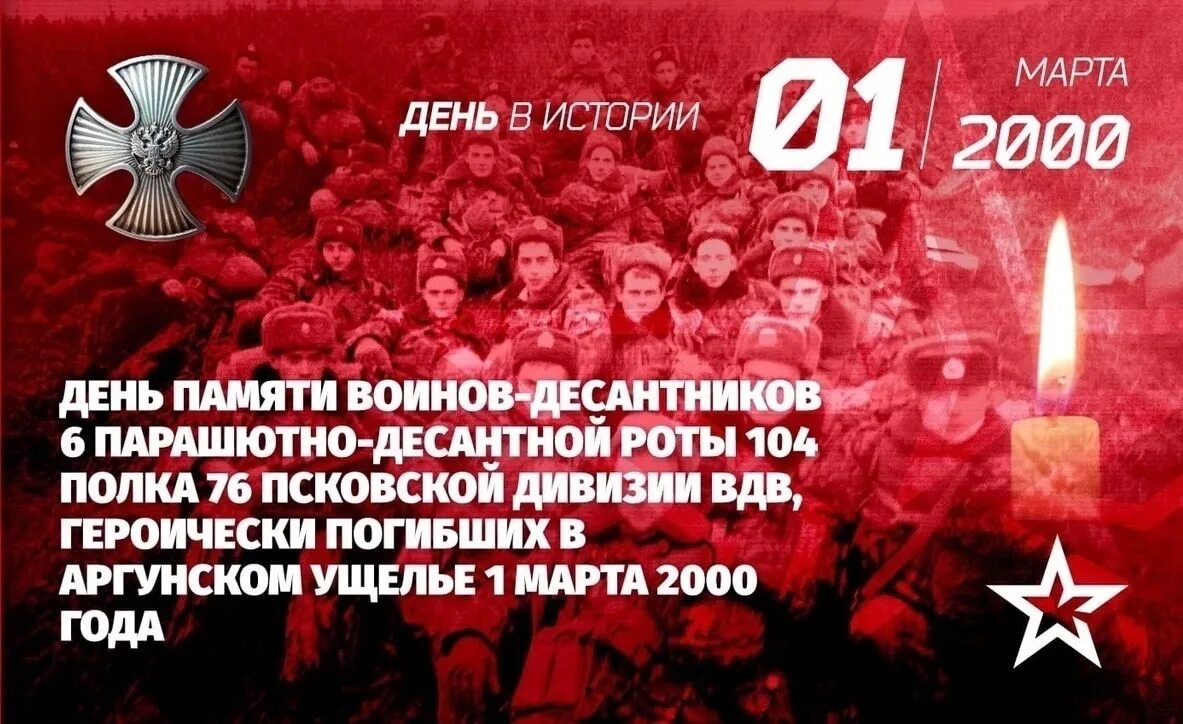 ДЕНЬ В ИСТОРИИ 01 МАРТА 2000

ДЕНЬ ПАМЯТИ ВОИНОВ-ДЕСАНТНИКОВ 6 ПАРАШЮТНО-ДЕСАНТНОЙ РОТЫ 104 ПОЛКА 76 ПСКОВСКОЙ ДИВИЗИИ ВДВ, ГЕРОИЧЕСКИ ПОГИБШИХ В АРГУНСКОМ УЩЕЛЬЕ 1 МАРТА 2000 ГОДА